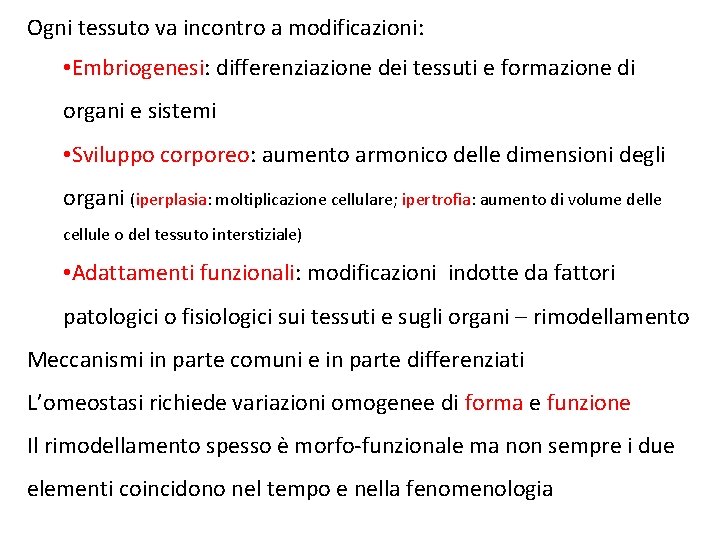 Ogni tessuto va incontro a modificazioni:

•Embriogenesi: differenziazione dei tessuti e formazione di organi e sistemi

•Sviluppo corporeo: aumento armonico delle dimensioni degli organi (iperplasia: moltiplicazione cellulare; ipertrofia: aumento di volume delle cellule o del tessuto interstiziale)

•Adattamenti funzionali: modificazioni indotte da fattori patologici o fisiologici sui tessuti e sugli organi – rimodellamento

Meccanismi in parte comuni e in parte differenziati

L'omeostasi richiede variazioni omogenee di forma e funzione

Il rimodellamento spesso è morfo-funzionale ma non sempre i due elementi coincidono nel tempo e nella fenomenologia